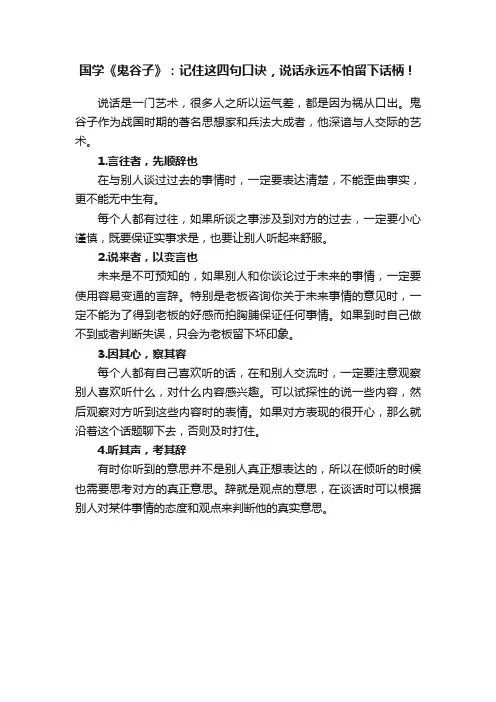 国学《鬼谷子》：记住这四句口诀，说话永远不怕留下话柄！

说话是一门艺术，很多人之所以运气差，都是因为祸从口出。鬼谷子作为战国时期的著名思想家和兵法大成者，他深谙与人交际的艺术。

1.言往者，先顺辞也

在与别人谈过过去的事情时，一定要表达清楚，不能歪曲事实，更不能无中生有。

每个人都有过往，如果所谈之事涉及到对方的过去，一定要小心谨慎，既要保证实事求是，也要让别人听起来舒服。

2.说来者，以变言也

未来是不可预知的，如果别人和你谈论过于未来的事情，一定要使用容易变通的言辞。特别是老板咨询你关于未来事情的意见时，一定不能为了得到老板的好感而拍胸脯保证任何事情。如果到时自己做不到或者判断失误，只会为老板留下坏印象。

3.因其心，察其容

每个人都有自己喜欢听的话，在和别人交流时，一定要注意观察别人喜欢听什么，对什么内容感兴趣。可以试探性的说一些内容，然后观察对方听到这些内容时的表情。如果对方表现的很开心，那么就沿着这个话题聊下去，否则及时打住。

4.听其声，考其辞

有时你听到的意思并不是别人真正想表达的，所以在倾听的时候也需要思考对方的真正意思。辞就是观点的意思，在谈话时可以根据别人对某件事情的态度和观点来判断他的真实意思。